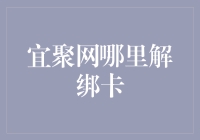 宜聚网哪里解绑卡